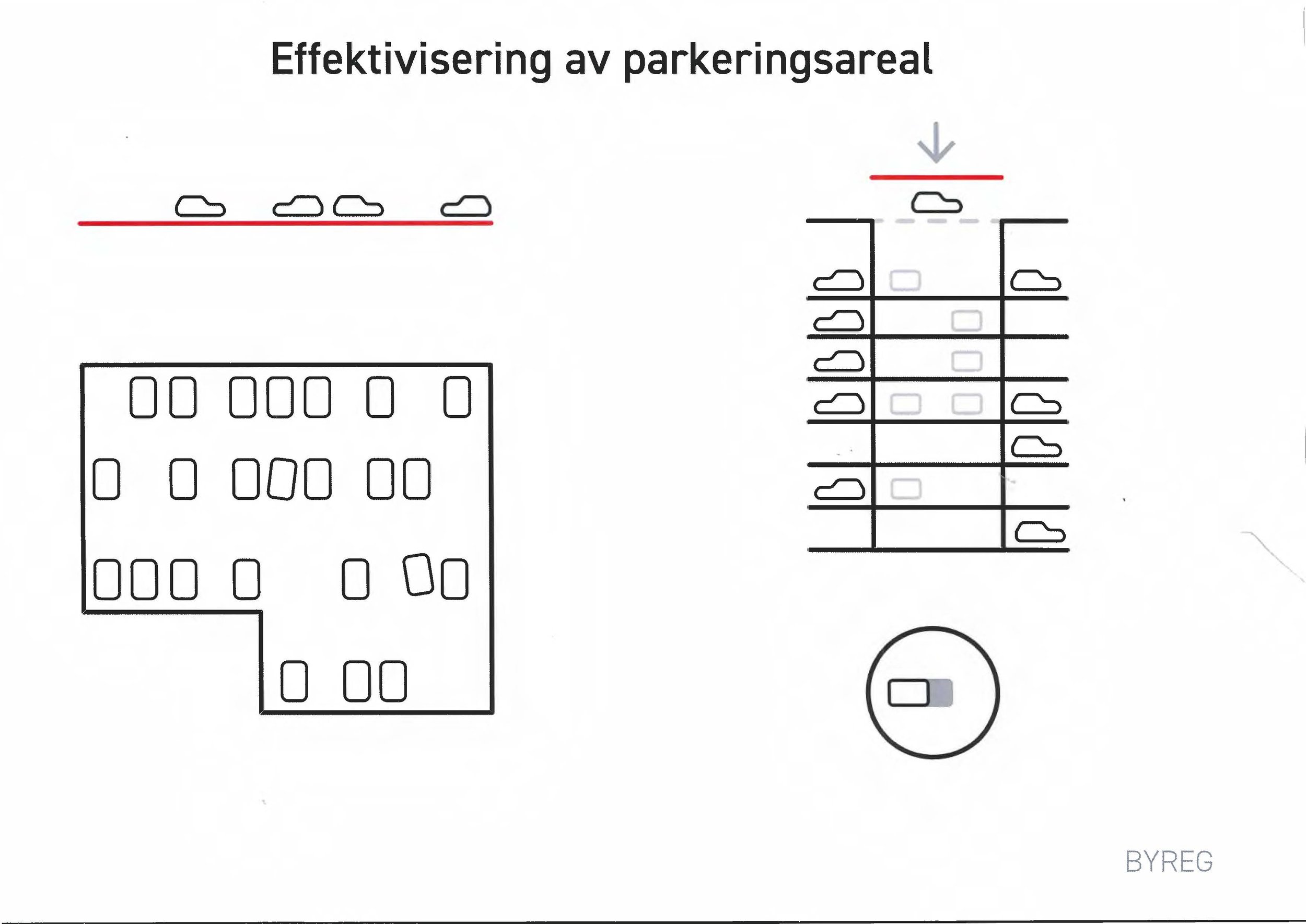 Effektivisering av parkeringsareal

BYREG